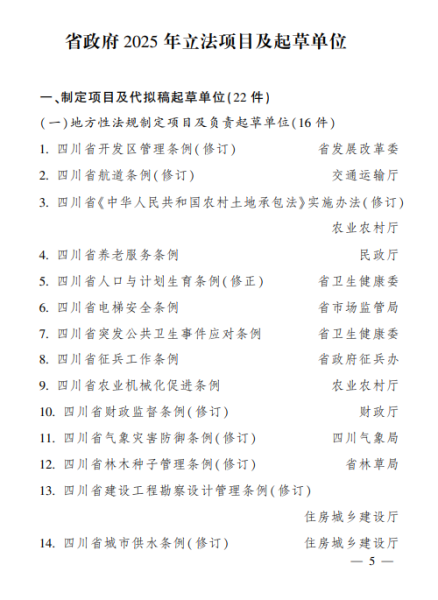 省政府 2025 年立法项目及起草单位

一、制定项目及代拟稿起草单位(22 件)

(一)地方性法规制定项目及负责起草单位(16 件)

1. 四川省开发区管理条例(修订) 省发展改革委

2. 四川省航道条例(修订) 交通运输厅

3. 四川省《中华人民共和国农村土地承包法》实施办法(修订) 农业农村厅

4. 四川省养老服务条例 民政厅

5. 四川省人口与计划生育条例(修正) 省卫生健康委

6. 四川省电梯安全条例 省市场监管局

7. 四川省突发公共卫生事件应对条例 省卫生健康委

8. 四川省征兵工作条例 省政府征兵办

9. 四川省农业机械化促进条例 农业农村厅

10. 四川省财政监督条例(修订) 财政厅

11. 四川省气象灾害防御条例(修订) 四川气象局

12. 四川省林木种子管理条例(修订) 省林草局

13. 四川省建设工程勘察设计管理条例(修订) 住房城乡建设厅

14. 四川省城市供水条例(修订) 住房城乡建设厅

— 5 —